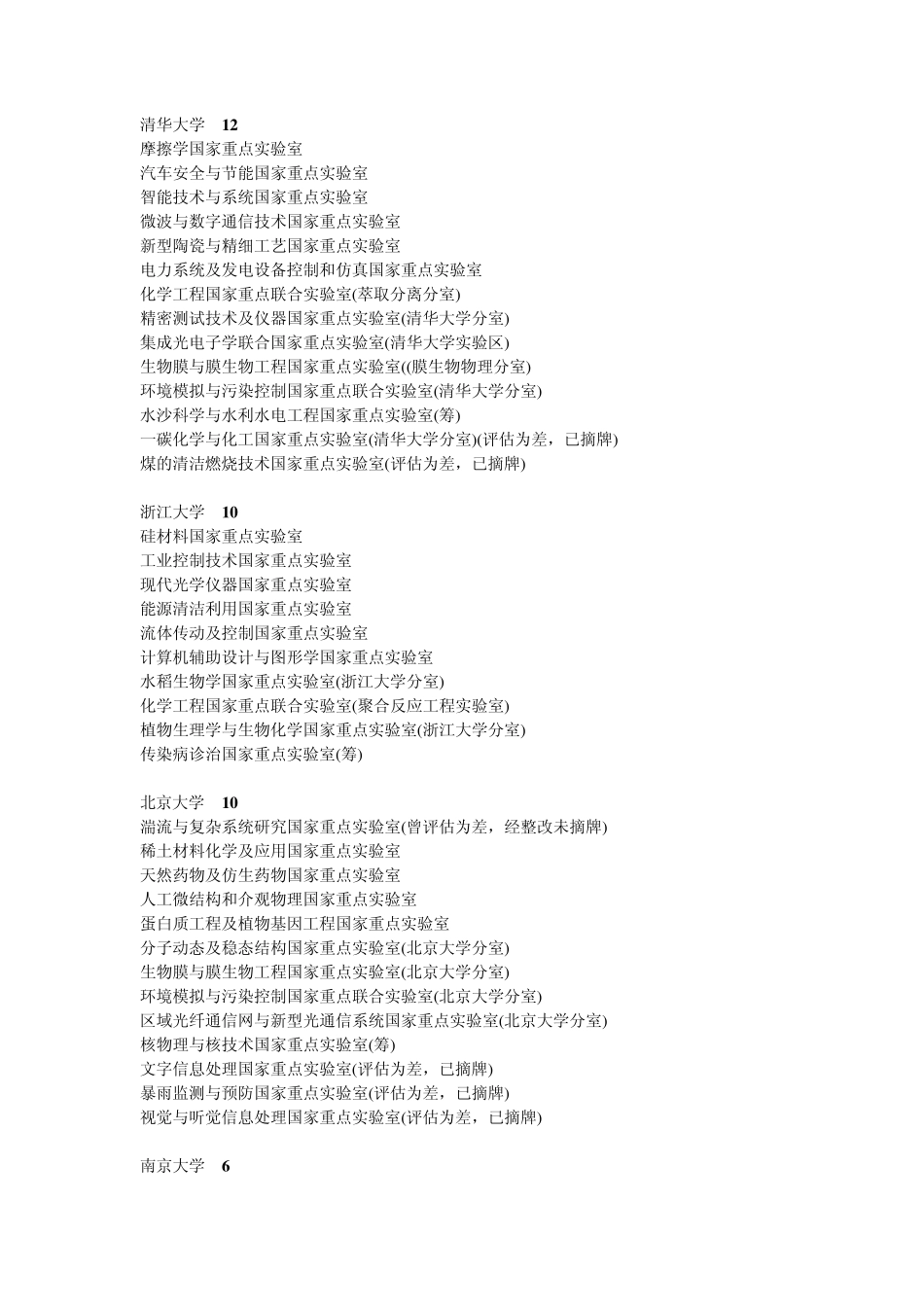 清华大学　12
摩擦学国家重点实验室
汽车安全与节能国家重点实验室
智能技术与系统国家重点实验室
微波与数字通信技术国家重点实验室
新型陶瓷与精细工艺国家重点实验室
电力系统及发电设备控制和仿真国家重点实验室
化学工程国家重点联合实验室(萃取分离分室)
精密测试技术及仪器国家重点实验室(清华大学分室)
集成光电子学联合国家重点实验室(清华大学实验区)
生物膜与膜生物工程国家重点实验室((膜生物物理分室)
环境模拟与污染控制国家重点联合实验室(清华大学分室)
水沙科学与水利水电工程国家重点实验室(筹)
一碳化学与化工国家重点实验室(清华大学分室)(评估为差，已摘牌)
煤的清洁燃烧技术国家重点实验室(评估为差，已摘牌)

浙江大学　10
硅材料国家重点实验室
工业控制技术国家重点实验室
现代光学仪器国家重点实验室
能源清洁利用国家重点实验室
流体传动及控制国家重点实验室
计算机辅助设计与图形学国家重点实验室
水稻生物学国家重点实验室(浙江大学分室)
化学工程国家重点联合实验室(聚合反应工程实验室)
植物生理学与生物化学国家重点实验室(浙江大学分室)
传染病诊治国家重点实验室(筹)

北京大学　10
湍流与复杂系统研究国家重点实验室(曾评估为差，经整改未摘牌)
稀土材料化学及应用国家重点实验室
天然药物及仿生药物国家重点实验室
人工微结构和介观物理国家重点实验室
蛋白质工程及植物基因工程国家重点实验室
分子动态及稳态结构国家重点实验室(北京大学分室)
生物膜与膜生物工程国家重点实验室(北京大学分室)
环境模拟与污染控制国家重点联合实验室(北京大学分室)
区域光纤通信网与新型光通信系统国家重点实验室(北京大学分室)
核物理与核技术国家重点实验室(筹)
文字信息处理国家重点实验室(评估为差，已摘牌)
暴雨监测与预防国家重点实验室(评估为差，已摘牌)
视觉与听觉信息处理国家重点实验室(评估为差，已摘牌)

南京大学　6